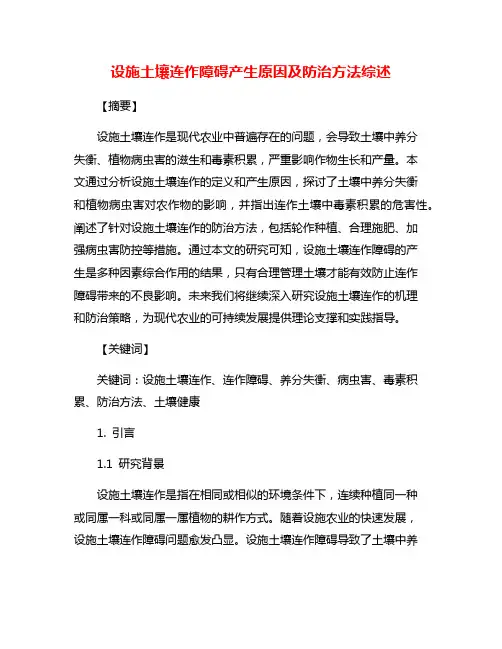 设施土壤连作障碍产生原因及防治方法综述

【摘要】

设施土壤连作是现代农业中普遍存在的问题，会导致土壤中养分失衡、植物病虫害的滋生和毒素积累，严重影响作物生长和产量。本文通过分析设施土壤连作的定义和产生原因，探讨了土壤中养分失衡和植物病虫害对农作物的影响，并指出连作土壤中毒素积累的危害性。阐述了针对设施土壤连作的防治方法，包括轮作种植、合理施肥、加强病虫害防控等措施。通过本文的研究可知，设施土壤连作障碍的产生是多种因素综合作用的结果，只有合理管理土壤才能有效防止连作障碍带来的不良影响。未来我们将继续深入研究设施土壤连作的机理和防治策略，为现代农业的可持续发展提供理论支撑和实践指导。

【关键词】

关键词：设施土壤连作、连作障碍、养分失衡、病虫害、毒素积累、防治方法、土壤健康

1. 引言

1.1 研究背景

设施土壤连作是指在相同或相似的环境条件下，连续种植同一种或同属一科或同属一属植物的耕作方式。随着设施农业的快速发展，设施土壤连作障碍问题愈发凸显。设施土壤连作障碍导致了土壤中养